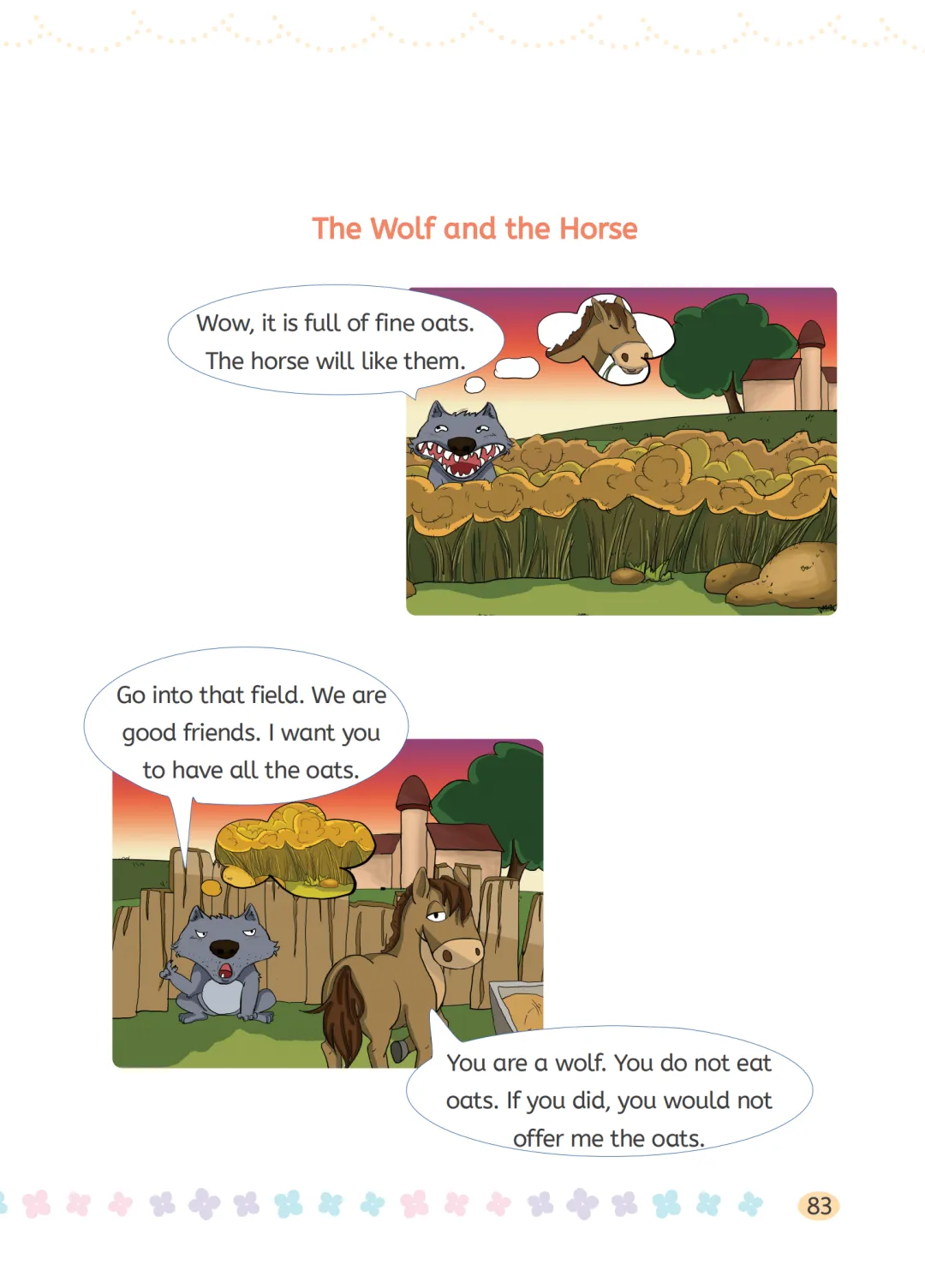 The Wolf and the Horse

Wow, it is full of fine oats. The horse will like them.

Go into that field. We are good friends. I want you to have all the oats.

You are a wolf. You do not eat oats. If you did, you would not offer me the oats.

83